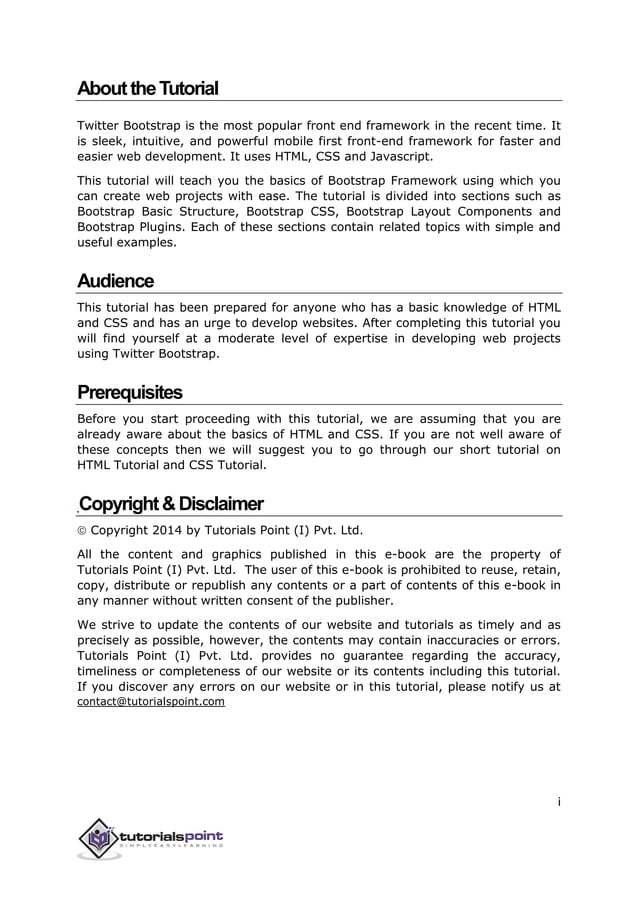 About the Tutorial

Twitter Bootstrap is the most popular front end framework in the recent time. It is sleek, intuitive, and powerful mobile first front-end framework for faster and easier web development. It uses HTML, CSS and Javascript.

This tutorial will teach you the basics of Bootstrap Framework using which you can create web projects with ease. The tutorial is divided into sections such as Bootstrap Basic Structure, Bootstrap CSS, Bootstrap Layout Components and Bootstrap Plugins. Each of these sections contain related topics with simple and useful examples.

Audience

This tutorial has been prepared for anyone who has a basic knowledge of HTML and CSS and has an urge to develop websites. After completing this tutorial you will find yourself at a moderate level of expertise in developing web projects using Twitter Bootstrap.

Prerequisites

Before you start proceeding with this tutorial, we are assuming that you are already aware about the basics of HTML and CSS. If you are not well aware of these concepts then we will suggest you to go through our short tutorial on HTML Tutorial and CSS Tutorial.

Copyright & Disclaimer

© Copyright 2014 by Tutorials Point (I) Pvt. Ltd.

All the content and graphics published in this e-book are the property of Tutorials Point (I) Pvt. Ltd. The user of this e-book is prohibited to reuse, retain, copy, distribute or republish any contents or a part of contents of this e-book in any manner without written consent of the publisher.

We strive to update the contents of our website and tutorials as timely and as precisely as possible, however, the contents may contain inaccuracies or errors. Tutorials Point (I) Pvt. Ltd. provides no guarantee regarding the accuracy, timeliness or completeness of our website or its contents including this tutorial. If you discover any errors on our website or in this tutorial, please notify us at contact@tutorialspoint.com

i

tutorialspoint
SIMPLYEASYLEARNING